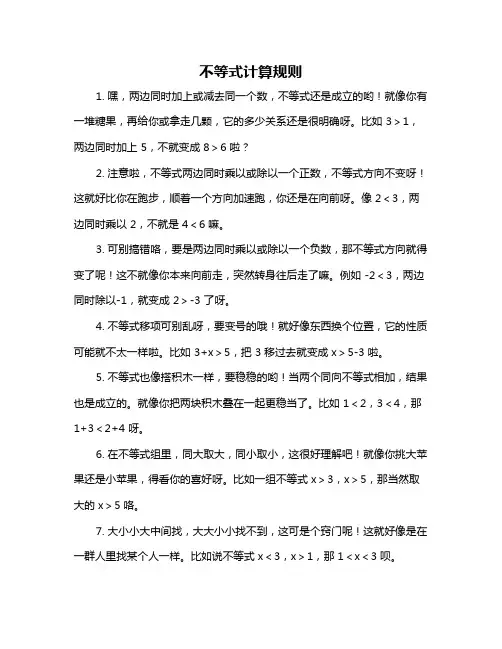 不等式计算规则

1. 嘿，两边同时加上或减去同一个数，不等式还是成立的哟！就像你有一堆糖果，再给你或拿走几颗，它的多少关系还是很明确呀。比如 $3>1$，两边同时加上 5，不就变成 $8>6$ 啦？

2. 注意啦，不等式两边同时乘以或除以一个正数，不等式方向不变呀！这就好比你在跑步，顺着一个方向加速跑，你还是在向前呀。像 $2<3$，两边同时乘以 2，不就是 $4<6$ 嘛。

3. 可别搞错咯，要是两边同时乘以或除以一个负数，那不等式方向就得变了呢！这不就像你本来向前走，突然转身往后走了嘛。例如 $-2<3$，两边同时除以-1，就变成 $2>-3$ 了呀。

4. 不等式移项可别乱呀，要变号的哦！就好像东西换个位置，它的性质可能就不太一样啦。比如 $3+x>5$，把 3 移过去就变成 $x>5-3$ 啦。

5. 不等式也像搭积木一样，要稳稳的哟！当两个同向不等式相加，结果也是成立的。就像你把两块积木叠在一起更稳当了。比如 $1<2$，$3<4$，那 $1+3<2+4$ 呀。

6. 在不等式组里，同大取大，同小取小，这很好理解吧！就像你挑大苹果还是小苹果，得看你的喜好呀。比如一组不等式 $x>3$，$x>5$，那当然取大的 $x>5$ 咯。

7. 大小小大中间找，大大小小找不到，这可是个窍门呢！这就好像是在一群人里找某个人一样。比如说不等式 $x<3$，$x>1$，那 $1<x<3$ 呗。